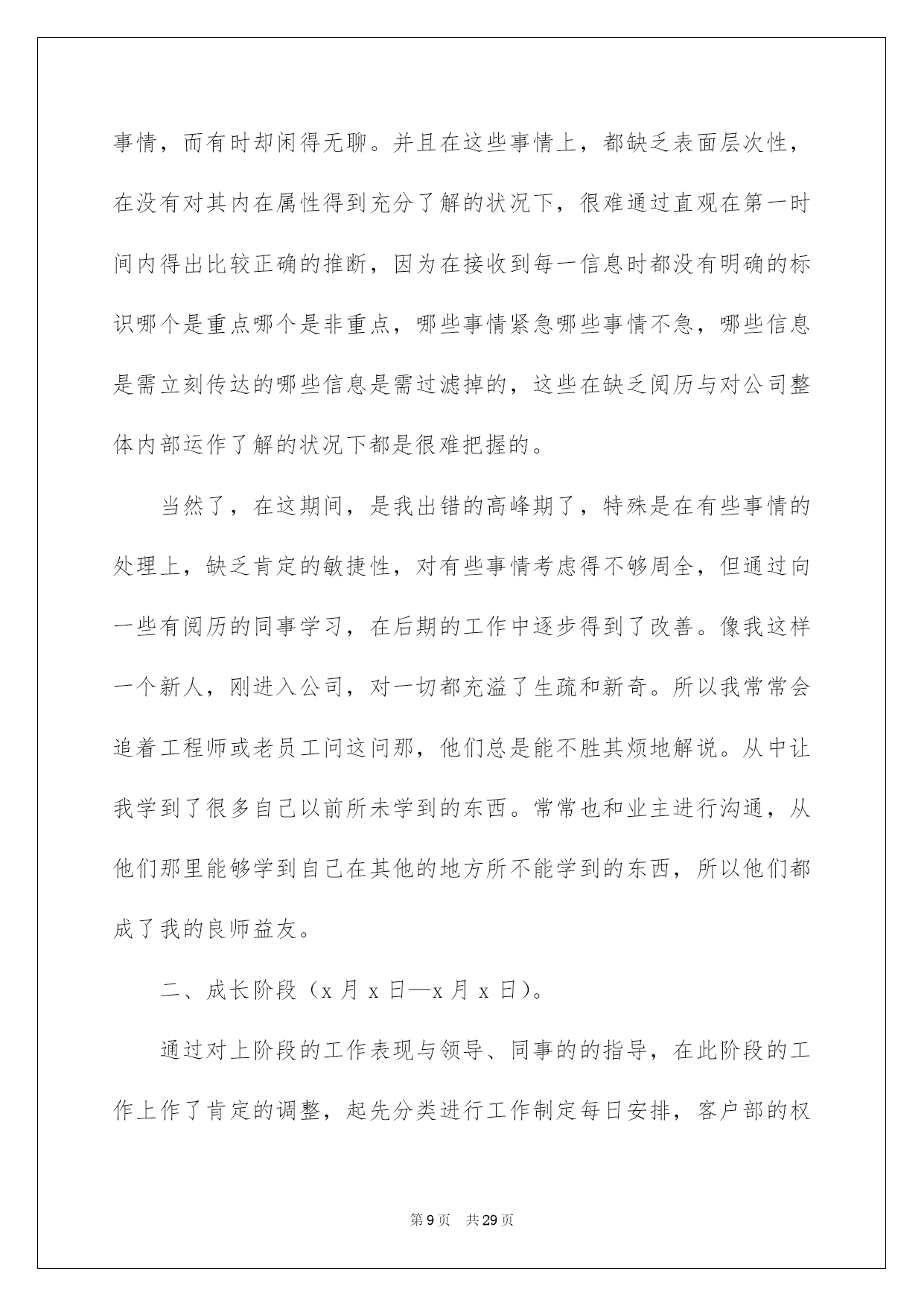 事情，而有时却闲得无聊。并且在这些事情上，都缺乏表面层次性，在没有对其内在属性得到充分了解的状况下，很难通过直观在第一时间内得出比较正确的推断，因为在接收到每一信息时都没有明确的标识哪个是重点哪个是非重点，哪些事情紧急哪些事情不急，哪些信息是需立刻传达的哪些信息是需过滤掉的，这些在缺乏阅历与对公司整体内部运作了解的状况下都是很难把握的。

当然了，在这期间，是我出错的高峰期了，特殊是在有些事情的处理上，缺乏肯定的敏捷性，对有些事情考虑得不够周全，但通过向一些有阅历的同事学习，在后期的工作中逐步得到了改善。像我这样一个新人，刚进入公司，对一切都充溢了生疏和新奇。所以我常常会追着工程师或老员工问这问那，他们总是能不胜其烦地解说。从中让我学到了很多自己以前所未学到的东西。常常也和业主进行沟通，从他们那里能够学到自己在其他的地方所不能学到的东西，所以他们都成了我的良师益友。

二、成长阶段（x 月 x 日—x 月 x 日）。

通过对上阶段的工作表现与领导、同事的的指导，在此阶段的工作上作了肯定的调整，起先分类进行工作制定每日安排，客户部的权

第 9 页　共 29 页